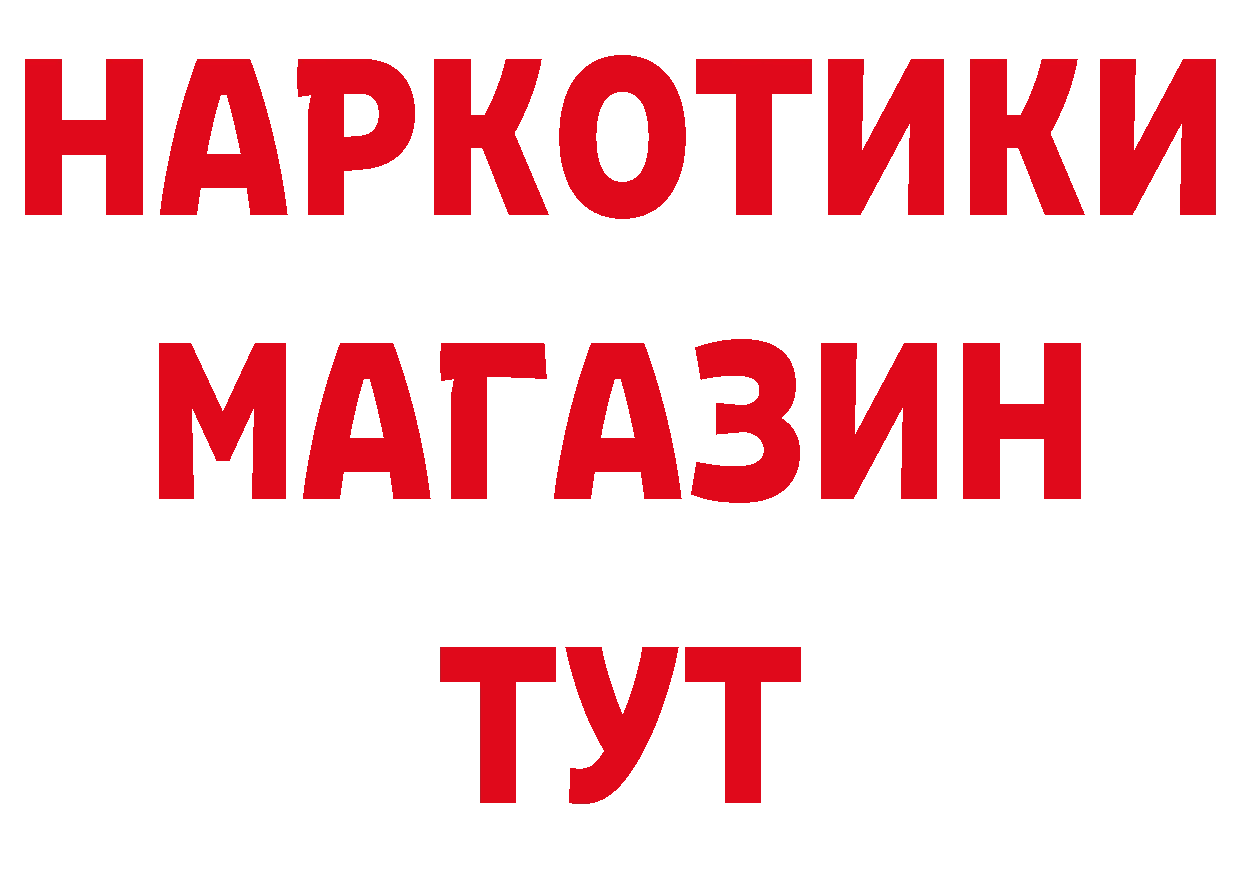 НАРКОТИКИ
МАГАЗИН
ТУТ